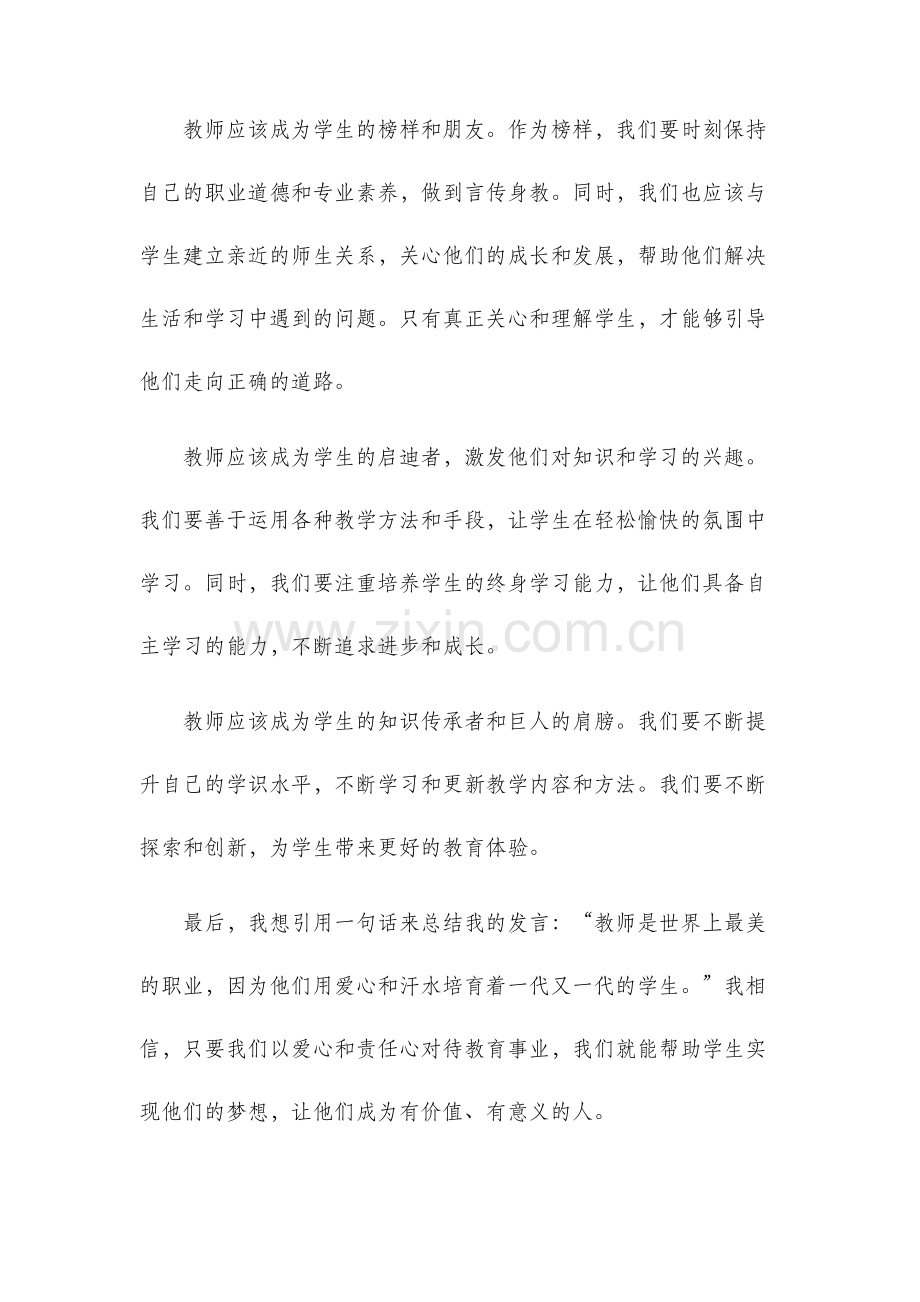 教师应该成为学生的榜样和朋友。作为榜样，我们要时刻保持自己的职业道德和专业素养，做到言传身教。同时，我们也应该与学生建立亲近的师生关系，关心他们的成长和发展，帮助他们解决生活和学习中遇到的问题。只有真正关心和理解学生，才能够引导他们走向正确的道路。

教师应该成为学生的启迪者，激发他们对知识和学习的兴趣。我们要善于运用各种教学方法和手段，让学生在轻松愉快的氛围中学习。同时，我们要注重培养学生的终身学习能力，让他们具备自主学习的能力，不断追求进步和成长。

zixin.com.cn

教师应该成为学生的知识传承者和巨人的肩膀。我们要不断提升自己的学识水平，不断学习和更新教学内容和方法。我们要不断探索和创新，为学生带来更好的教育体验。

最后，我想引用一句话来总结我的发言：“教师是世界上最美的职业，因为他们用爱心和汗水培育着一代又一代的学生。”我相信，只要我们以爱心和责任心对待教育事业，我们就能帮助学生实现他们的梦想，让他们成为有价值、有意义的人。